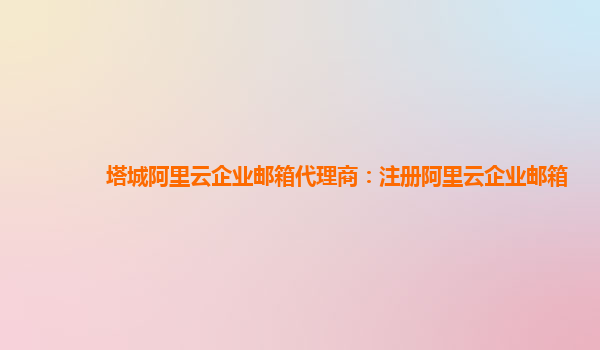 塔城阿里云企业邮箱代理商：注册阿里云企业邮箱